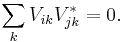 $\sum_{k} V_{ik} V_{jk}^{*} = 0.$